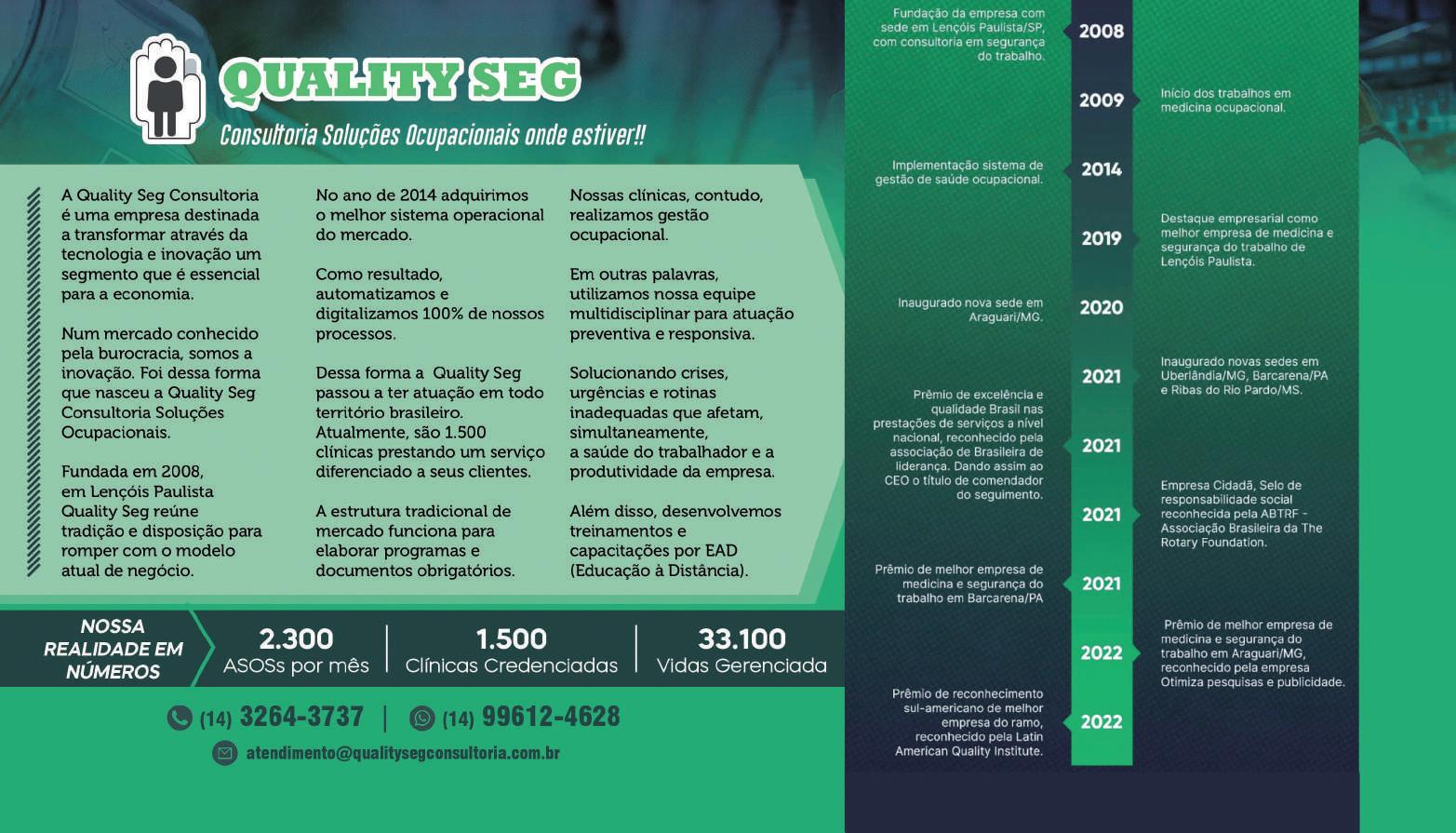 QUALITY SEG

Consultoria Soluções Ocupacionais onde estiver!!

A Quality Seg Consultoria é uma empresa destinada a transformar através da tecnologia e inovação um segmento que é essencial para a economia.

Num mercado conhecido pela burocracia, somos a inovação. Foi dessa forma que nasceu a Quality Seg Consultoria Soluções Ocupacionais.

Fundada em 2008, em Lençóis Paulista Quality Seg reúne tradição e disposição para romper com o modelo atual de negócio.

No ano de 2014 adquirimos o melhor sistema operacional do mercado.

Como resultado, automatizamos e digitalizamos 100% de nossos processos.

Dessa forma a Quality Seg passou a ter atuação em todo território brasileiro. Atualmente, são 1.500 clínicas prestando um serviço diferenciado a seus clientes.

A estrutura tradicional de mercado funciona para elaborar programas e documentos obrigatórios.

Nossas clínicas, contudo, realizamos gestão ocupacional.

Em outras palavras, utilizamos nossa equipe multidisciplinar para atuação preventiva e responsiva.

Solucionando crises, urgências e rotinas inadequadas que afetam, simultaneamente, a saúde do trabalhador e a produtividade da empresa.

Além disso, desenvolvemos treinamentos e capacitações por EAD (Educação à Distância).

NOSSA REALIDADE EM NÚMEROS

2.300
ASOSs por mês

1.500
Clínicas Credenciadas

33.100
Vidas Gerenciada

(14) 3264-3737 | (14) 99612-4628

atendimento@qualitysegconsultoria.com.br

Fundação da empresa com sede em Lençóis Paulista/SP, com consultoria em segurança do trabalho.

2008

2009

Início dos trabalhos em medicina ocupacional.

Implementação sistema de gestão de saúde ocupacional.

2014

2019

Destaque empresarial como melhor empresa de medicina e segurança do trabalho de Lençóis Paulista.

Inaugurado nova sede em Araguari/MG.

2020

2021

Inaugurado novas sedes em Uberlândia/MG, Barcarena/PA e Ribas do Rio Pardo/MS.

Prêmio de excelência e qualidade Brasil nas prestações de serviços a nível nacional, reconhecido pela associação de Brasileira de liderança. Dando assim ao CEO o título de comendador do seguimento.

2021

2021

Empresa Cidadã, Selo de responsabilidade social reconhecida pela ABTRF - Associação Brasileira da The Rotary Foundation.

Prêmio de melhor empresa de medicina e segurança do trabalho em Barcarena/PA

2021

2022

Prêmio de melhor empresa de medicina e segurança do trabalho em Araguari/MG, reconhecido pela empresa Otimiza pesquisas e publicidade.

Prêmio de reconhecimento sul-americano de melhor empresa do ramo, reconhecido pela Latin American Quality Institute.

2022